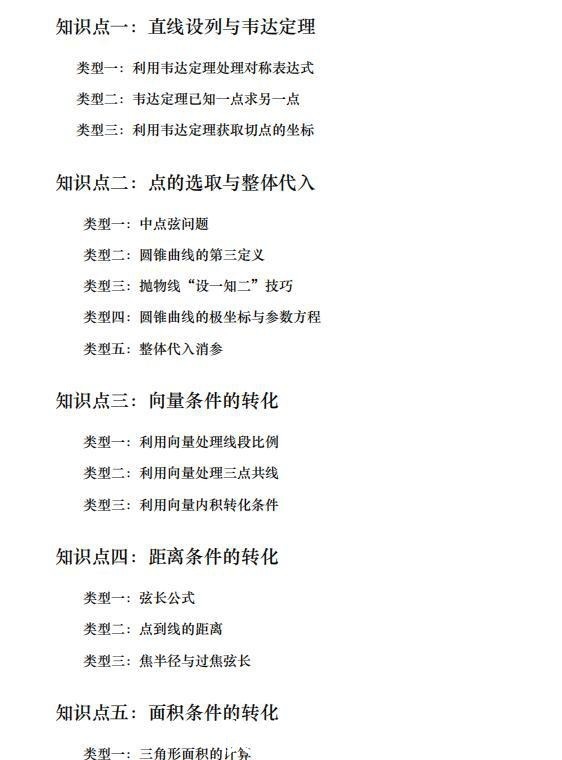 知识点一：直线设列与韦达定理

类型一：利用韦达定理处理对称表达式

类型二：韦达定理已知一点求另一点

类型三：利用韦达定理获取切点的坐标

知识点二：点的选取与整体代入

类型一：中点弦问题

类型二：圆锥曲线的第三定义

类型三：抛物线“设一知二”技巧

类型四：圆锥曲线的极坐标与参数方程

类型五：整体代入消参

知识点三：向量条件的转化

类型一：利用向量处理线段比例

类型二：利用向量处理三点共线

类型三：利用向量内积转化条件

知识点四：距离条件的转化

类型一：弦长公式

类型二：点到线的距离

类型三：焦半径与过焦弦长

知识点五：面积条件的转化

类型一：三角形面积的计算